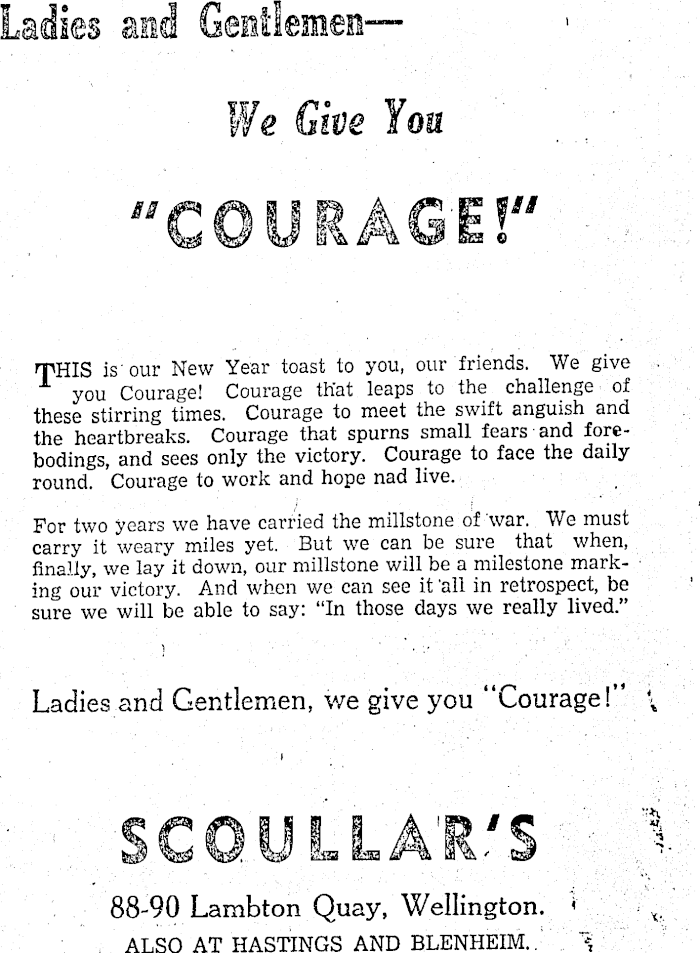 Ladies and Gentlemen—

We Give You

"COURAGE!"

THIS is our New Year toast to you, our friends. We give you Courage! Courage that leaps to the challenge of these stirring times. Courage to meet the swift anguish and the heartbreaks. Courage that spurns small fears and forebodings, and sees only the victory. Courage to face the daily round. Courage to work and hope nad live.

For two years we have carried the millstone of war. We must carry it weary miles yet. But we can be sure that when, finally, we lay it down, our millstone will be a milestone marking our victory. And when we can see it all in retrospect, be sure we will be able to say: "In those days we really lived."

Ladies and Gentlemen, we give you "Courage!"

SCOULLAR'S

88-90 Lambton Quay, Wellington.

ALSO AT HASTINGS AND BLENHEIM.